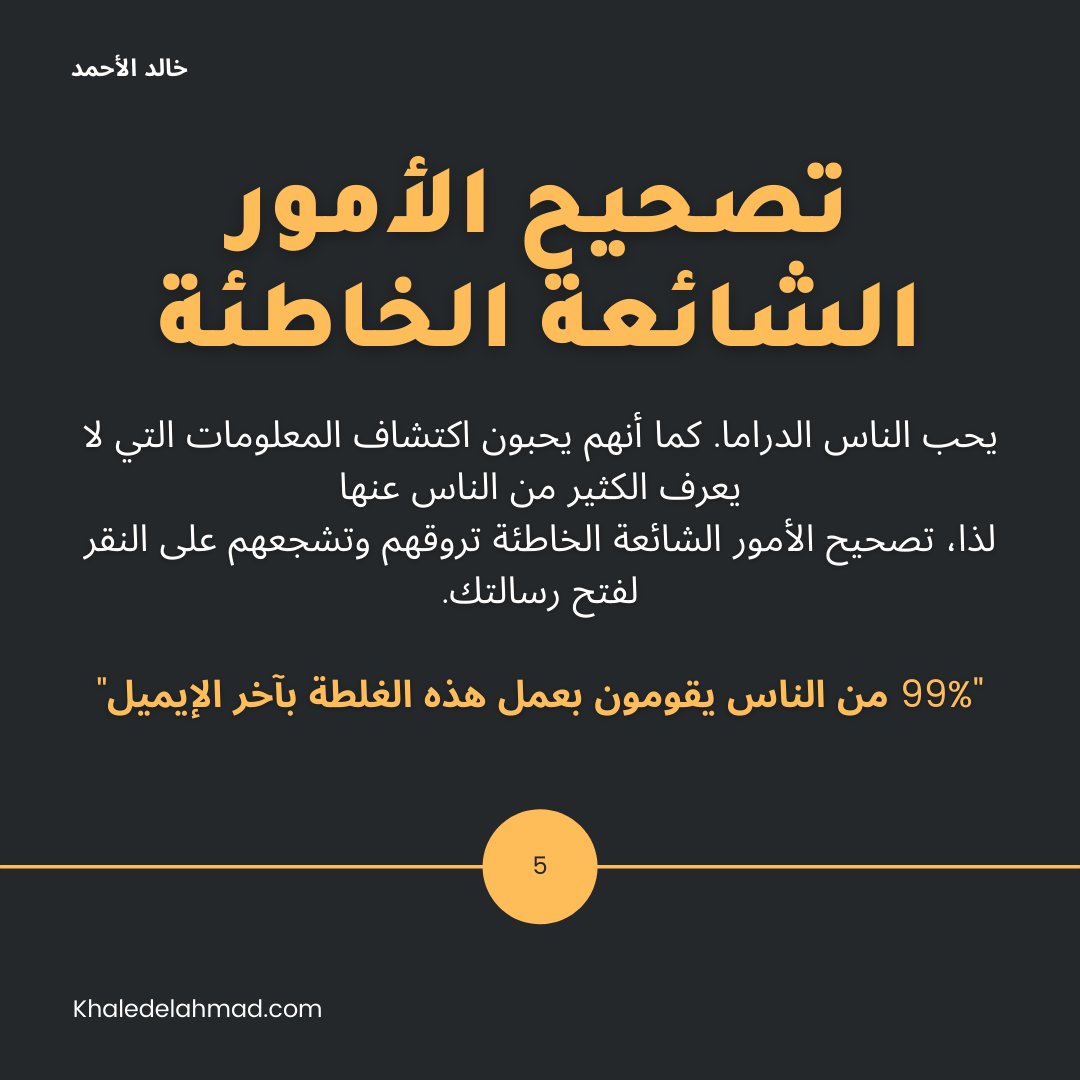 خالد الأحمد

تصحيح الأمور الشائعة الخاطئة

يحب الناس الدراما. كما أنهم يحبون اكتشاف المعلومات التي لا يعرف الكثير من الناس عنها
لذا، تصحيح الأمور الشائعة الخاطئة تروقهم وتشجعهم على النقر لفتح رسالتك.

"99% من الناس يقومون بعمل هذه الغلطة بآخر الإيميل"

5

Khaledelahmad.com